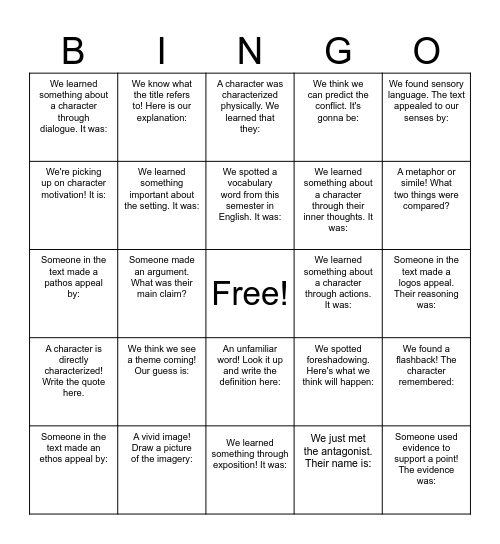 | B | I | N | G | O |
|---|---|---|---|---|
| We learned something about a character through dialogue. It was: | We know what the title refers to! Here is our explanation: | A character was characterized physically. We learned that they: | We think we can predict the conflict. It's gonna be: | We found sensory language. The text appealed to our senses by: |
| We're picking up on character motivation! It is: | We learned something important about the setting. It was: | We spotted a vocabulary word from this semester in English. It was: | We learned something about a character through their inner thoughts. It was: | A metaphor or simile! What two things were compared? |
| Someone in the text made a pathos appeal by: | Someone made an argument. What was their main claim? | Free! | We learned something about a character through actions. It was: | Someone in the text made a logos appeal. Their reasoning was: |
| A character is directly characterized! Write the quote here. | We think we see a theme coming! Our guess is: | An unfamiliar word! Look it up and write the definition here: | We spotted foreshadowing. Here's what we think will happen: | We found a flashback! The character remembered: |
| Someone in the text made an ethos appeal by: | A vivid image! Draw a picture of the imagery: | We learned something through exposition! It was: | We just met the antagonist. Their name is: | Someone used evidence to support a point! The evidence was: |